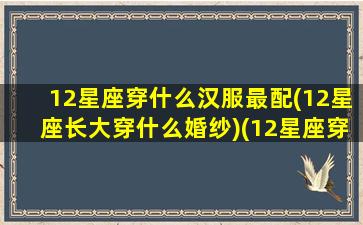 12星座穿什么汉服最配(12星座长大穿什么婚纱)(12星座穿